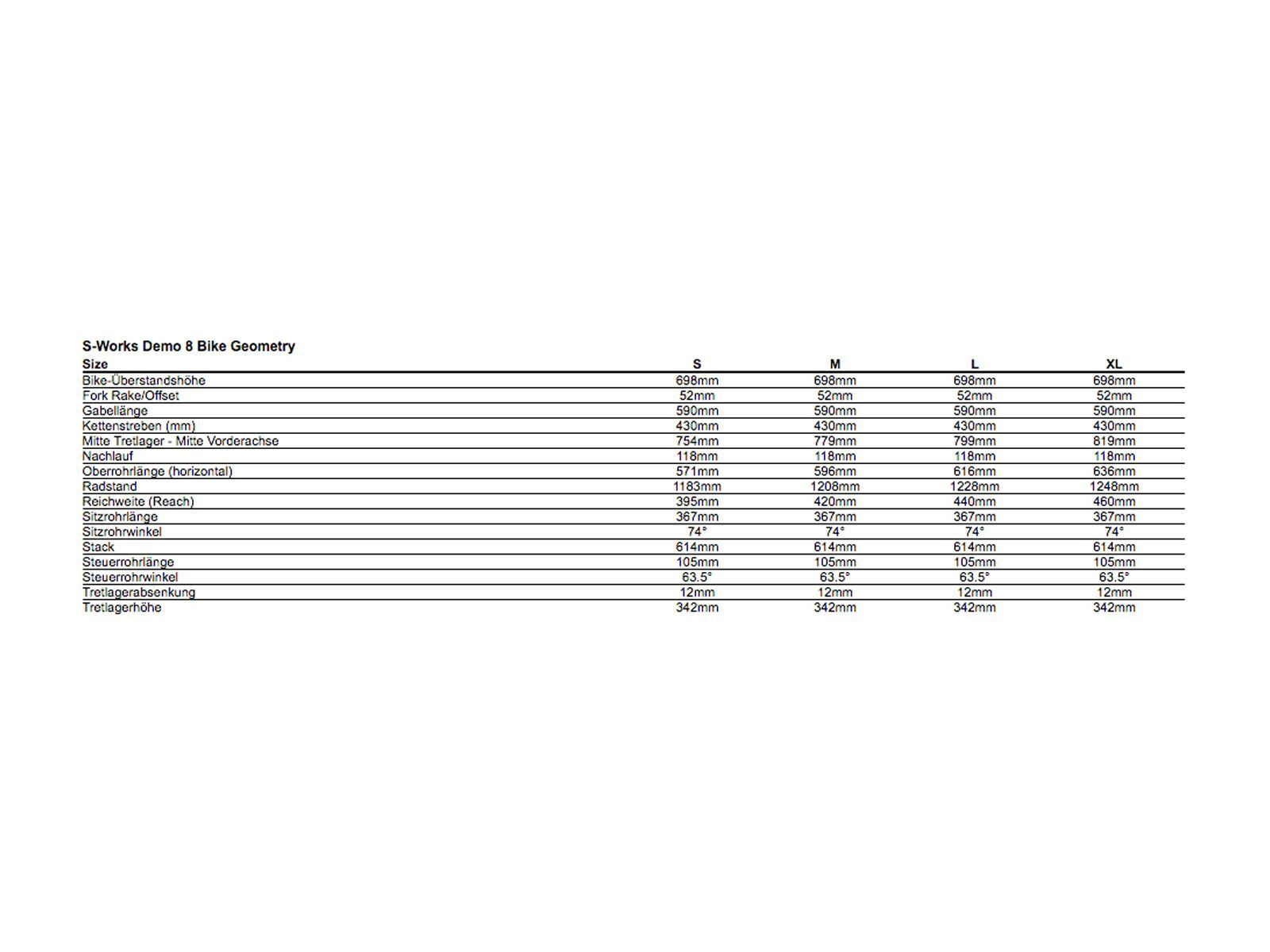 S-Works Demo 8 Bike Geometry

| Size | S | M | L | XL |
|---|---|---|---|---|
| Bike-Überstandshöhe | 698mm | 698mm | 698mm | 698mm |
| Fork Rake/Offset | 52mm | 52mm | 52mm | 52mm |
| Gabellänge | 590mm | 590mm | 590mm | 590mm |
| Kettenstreben (mm) | 430mm | 430mm | 430mm | 430mm |
| Mitte Tretlager - Mitte Vorderachse | 754mm | 779mm | 799mm | 819mm |
| Nachlauf | 118mm | 118mm | 118mm | 118mm |
| Oberrohrlänge (horizontal) | 571mm | 596mm | 616mm | 636mm |
| Radstand | 1183mm | 1208mm | 1228mm | 1248mm |
| Reichweite (Reach) | 395mm | 420mm | 440mm | 460mm |
| Sitzrohrlänge | 367mm | 367mm | 367mm | 367mm |
| Sitzrohrwinkel | 74° | 74° | 74° | 74° |
| Stack | 614mm | 614mm | 614mm | 614mm |
| Steuerrohrlänge | 105mm | 105mm | 105mm | 105mm |
| Steuerrohrwinkel | 63.5° | 63.5° | 63.5° | 63.5° |
| Tretlagerabsenkung | 12mm | 12mm | 12mm | 12mm |
| Tretlagerhöhe | 342mm | 342mm | 342mm | 342mm |